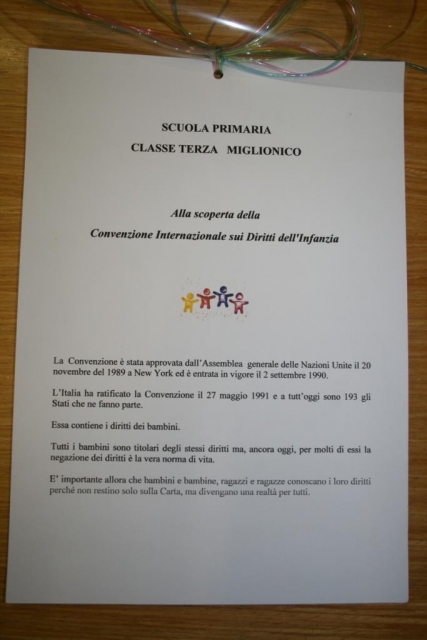 SCUOLA PRIMARIA
CLASSE TERZA MIGLIONICO

Alla scoperta della
Convenzione Internazionale sui Diritti dell'Infanzia

La Convenzione è stata approvata dall'Assemblea generale delle Nazioni Unite il 20 novembre del 1989 a New York ed è entrata in vigore il 2 settembre 1990.

L'Italia ha ratificato la Convenzione il 27 maggio 1991 e a tutt'oggi sono 193 gli Stati che ne fanno parte.

Essa contiene i diritti dei bambini.

Tutti i bambini sono titolari degli stessi diritti ma, ancora oggi, per molti di essi la negazione dei diritti è la vera norma di vita.

E' importante allora che bambini e bambine, ragazzi e ragazze conoscano i loro diritti perché non restino solo sulla Carta, ma divengano una realtà per tutti.